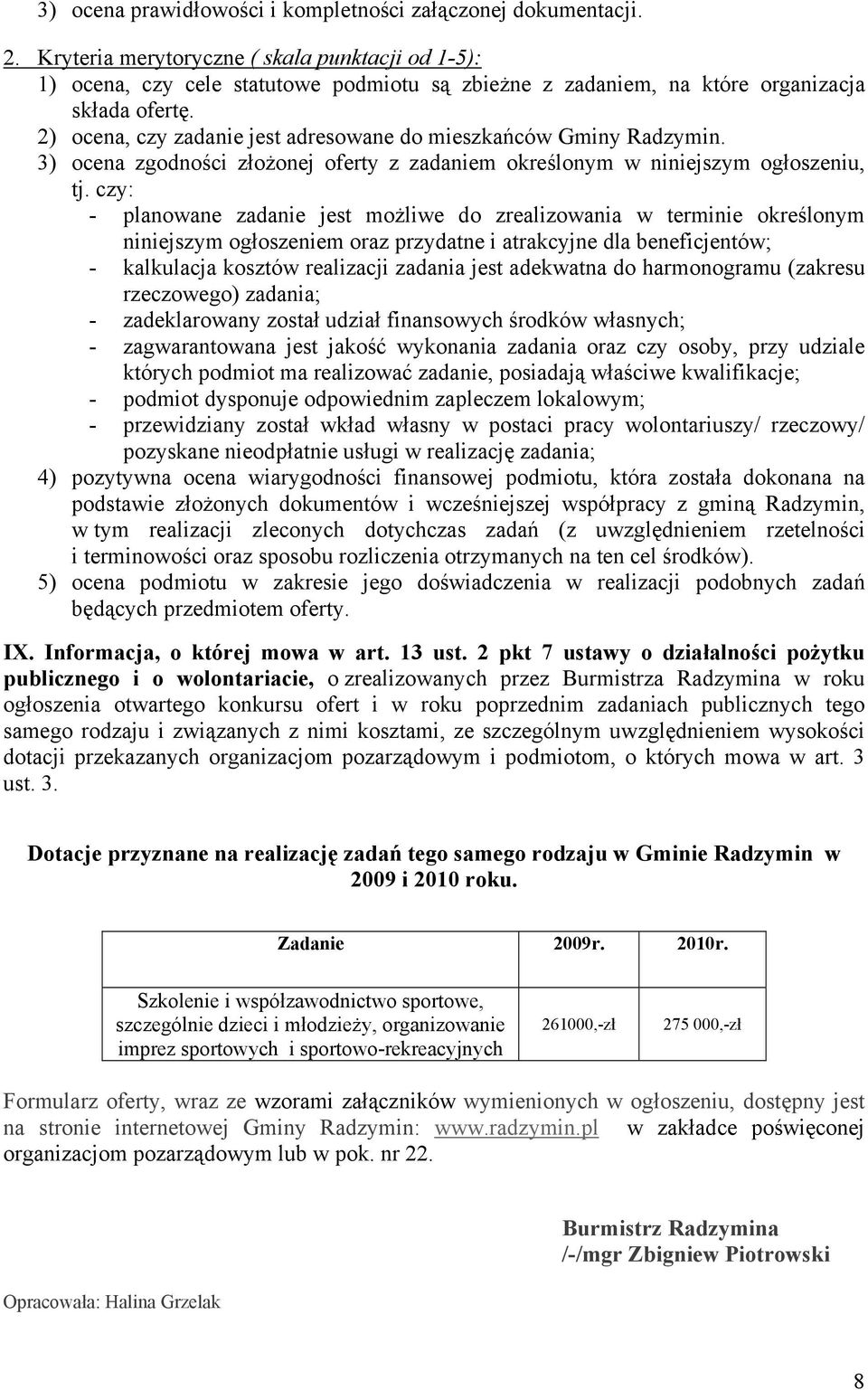 3) ocena prawidłowości i kompletności załączonej dokumentacji.

2. Kryteria merytoryczne ( skala punktacji od 1-5):
1) ocena, czy cele statutowe podmiotu są zbieżne z zadaniem, na które organizacja składa ofertę.
2) ocena, czy zadanie jest adresowane do mieszkańców Gminy Radzymin.
3) ocena zgodności złożonej oferty z zadaniem określonym w niniejszym ogłoszeniu, tj. czy:
- planowane zadanie jest możliwe do zrealizowania w terminie określonym niniejszym ogłoszeniem oraz przydatne i atrakcyjne dla beneficjentów;
- kalkulacja kosztów realizacji zadania jest adekwatna do harmonogramu (zakresu rzeczowego) zadania;
- zadeklarowany został udział finansowych środków własnych;
- zagwarantowana jest jakość wykonania zadania oraz czy osoby, przy udziale których podmiot ma realizować zadanie, posiadają właściwe kwalifikacje;
- podmiot dysponuje odpowiednim zapleczem lokalowym;
- przewidziany został wkład własny w postaci pracy wolontariuszy/ rzeczowy/ pozyskane nieodpłatnie usługi w realizację zadania;
4) pozytywna ocena wiarygodności finansowej podmiotu, która została dokonana na podstawie złożonych dokumentów i wcześniejszej współpracy z gminą Radzymin, w tym realizacji zleconych dotychczas zadań (z uwzględnieniem rzetelności i terminowości oraz sposobu rozliczenia otrzymanych na ten cel środków).
5) ocena podmiotu w zakresie jego doświadczenia w realizacji podobnych zadań będących przedmiotem oferty.

IX. Informacja, o której mowa w art. 13 ust. 2 pkt 7 ustawy o działalności pożytku publicznego i o wolontariacie, o zrealizowanych przez Burmistrza Radzymina w roku ogłoszenia otwartego konkursu ofert i w roku poprzednim zadaniach publicznych tego samego rodzaju i związanych z nimi kosztami, ze szczególnym uwzględnieniem wysokości dotacji przekazanych organizacjom pozarządowym i podmiotom, o których mowa w art. 3 ust. 3.

Dotacje przyznane na realizację zadań tego samego rodzaju w Gminie Radzymin w 2009 i 2010 roku.

| Zadanie | 2009r. | 2010r. |
|---|---|---|
| Szkolenie i współzawodnictwo sportowe, szczególnie dzieci i młodzieży, organizowanie imprez sportowych i sportowo-rekreacyjnych | 261000,-zł | 275 000,-zł |

Formularz oferty, wraz ze wzorami załączników wymienionych w ogłoszeniu, dostępny jest na stronie internetowej Gminy Radzymin: www.radzymin.pl w zakładce poświęconej organizacjom pozarządowym lub w pok. nr 22.

Burmistrz Radzymina
/-/mgr Zbigniew Piotrowski

Opracowała: Halina Grzelak

8